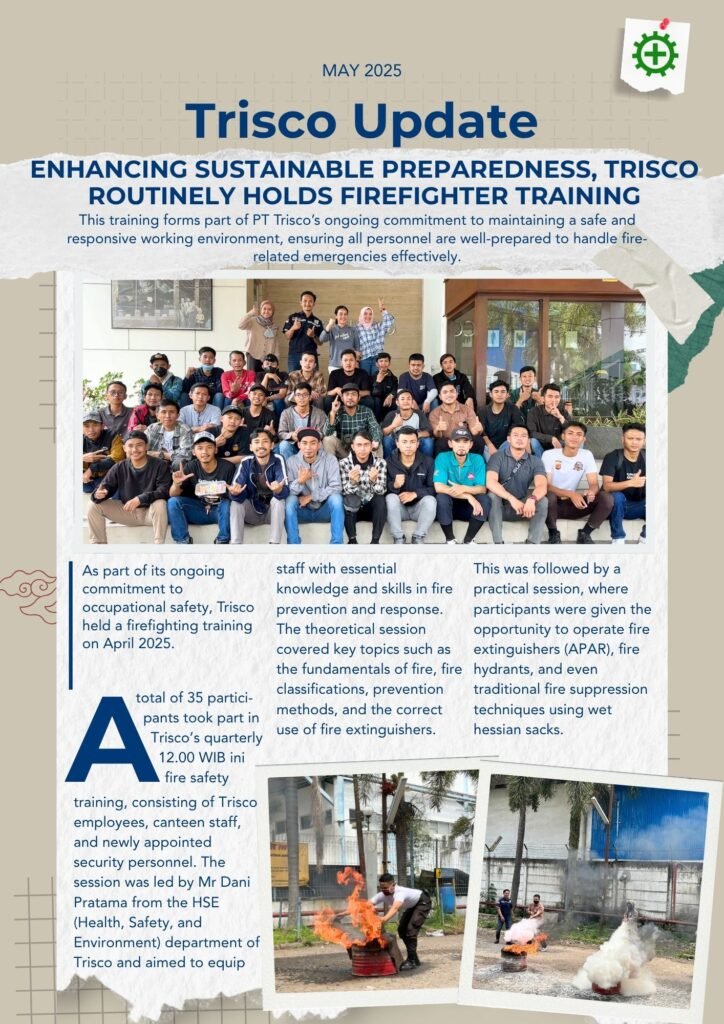 MAY 2025

Trisco Update

ENHANCING SUSTAINABLE PREPAREDNESS, TRISCO ROUTINELY HOLDS FIREFIGHTER TRAINING

This training forms part of PT Trisco's ongoing commitment to maintaining a safe and responsive working environment, ensuring all personnel are well-prepared to handle fire-related emergencies effectively.

As part of its ongoing commitment to occupational safety, Trisco held a firefighting training on April 2025.

A total of 35 participants took part in Trisco's quarterly 12.00 WIB ini fire safety training, consisting of Trisco employees, canteen staff, and newly appointed security personnel. The session was led by Mr Dani Pratama from the HSE (Health, Safety, and Environment) department of Trisco and aimed to equip staff with essential knowledge and skills in fire prevention and response. The theoretical session covered key topics such as the fundamentals of fire, fire classifications, prevention methods, and the correct use of fire extinguishers.

This was followed by a practical session, where participants were given the opportunity to operate fire extinguishers (APAR), fire hydrants, and even traditional fire suppression techniques using wet hessian sacks.